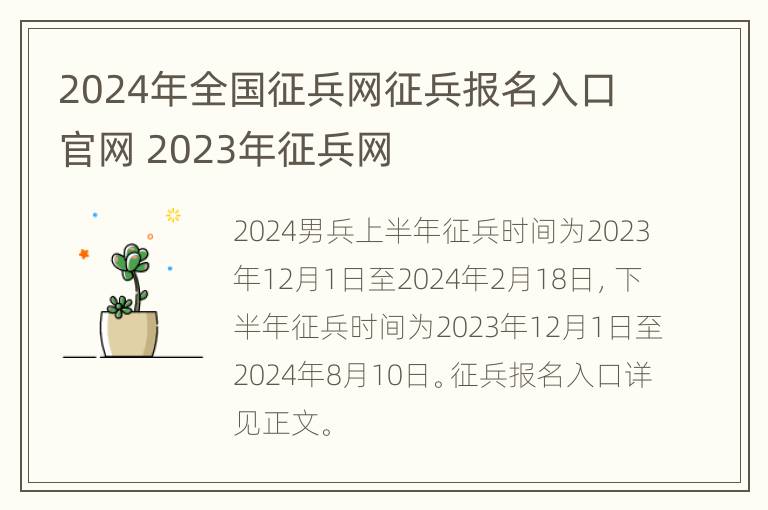 2024年全国征兵网征兵报名入口官网 2023年征兵网

2024男兵上半年征兵时间为2023年12月1日至2024年2月18日，下半年征兵时间为2023年12月1日至2024年8月10日。征兵报名入口详见正文。